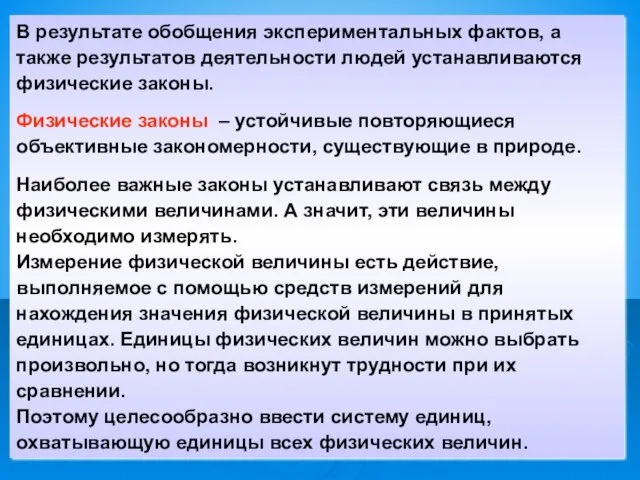 В результате обобщения экспериментальных фактов, а также результатов деятельности людей устанавливаются физические законы.

Физические законы – устойчивые повторяющиеся объективные закономерности, существующие в природе.

Наиболее важные законы устанавливают связь между физическими величинами. А значит, эти величины необходимо измерять.
Измерение физической величины есть действие, выполняемое с помощью средств измерений для нахождения значения физической величины в принятых единицах. Единицы физических величин можно выбрать произвольно, но тогда возникнут трудности при их сравнении.
Поэтому целесообразно ввести систему единиц, охватывающую единицы всех физических величин.